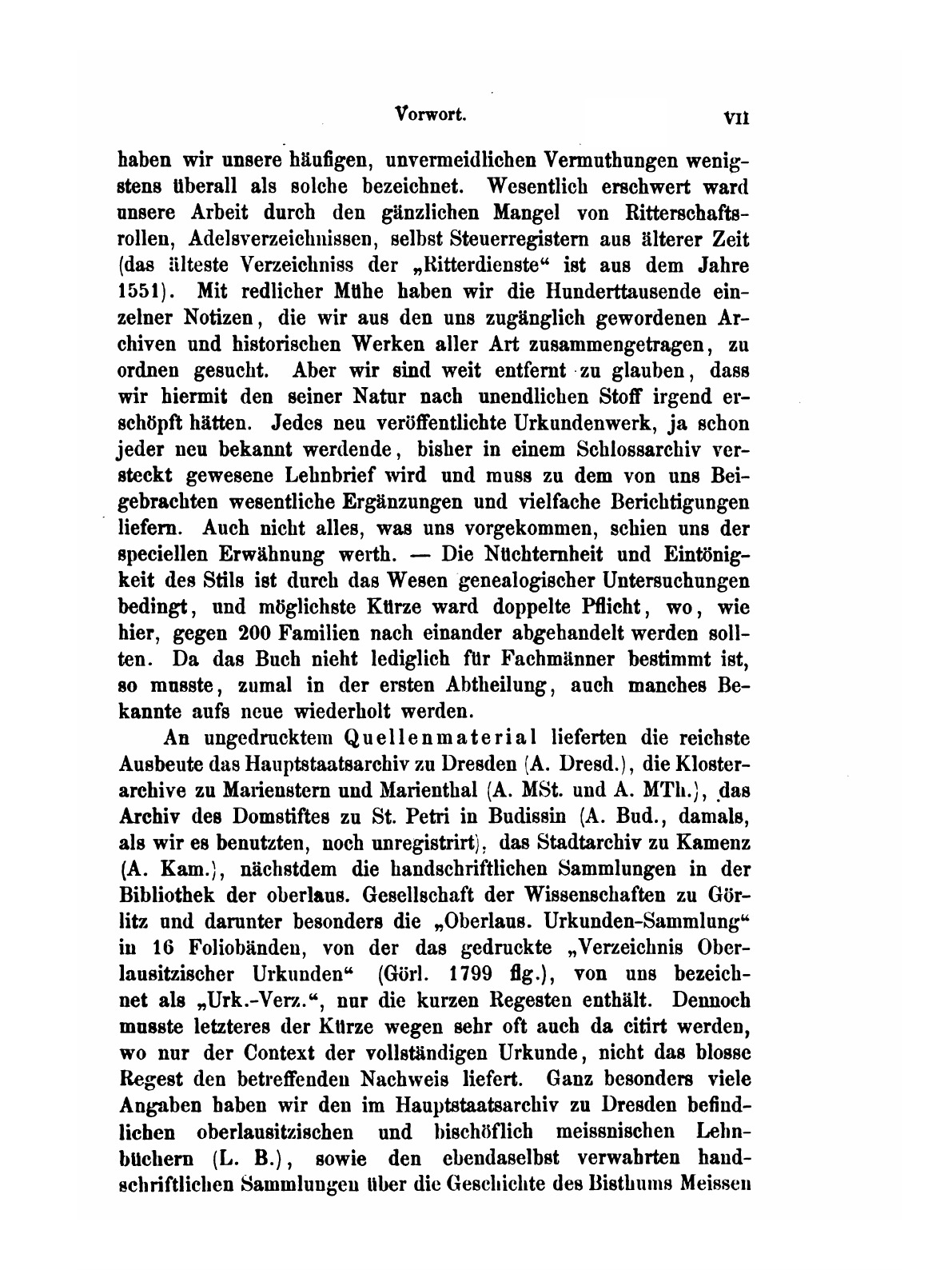 Vorwort. VII

haben wir unsere häufigen, unvermeidlichen Vermuthungen wenigstens überall als solche bezeichnet. Wesentlich erschwert ward unsere Arbeit durch den gänzlichen Mangel von Ritterschaftsrollen, Adelsverzeichnissen, selbst Steuerregistern aus älterer Zeit (das älteste Verzeichniss der „Ritterdienste“ ist aus dem Jahre 1551). Mit redlicher Mühe haben wir die Hunderttausende einzelner Notizen, die wir aus den uns zugänglich gewordenen Archiven und historischen Werken aller Art zusammengetragen, zu ordnen gesucht. Aber wir sind weit entfernt zu glauben, dass wir hiermit den seiner Natur nach unendlichen Stoff irgend erschöpft hätten. Jedes neu veröffentlichte Urkundenwerk, ja schon jeder neu bekannt werdende, bisher in einem Schlossarchiv versteckt gewesene Lehnbrief wird und muss zu dem von uns Beigebrachten wesentliche Ergänzungen und vielfache Berichtigungen liefern. Auch nicht alles, was uns vorgekommen, schien uns der speciellen Erwähnung werth. — Die Nüchternheit und Eintönigkeit des Stils ist durch das Wesen genealogischer Untersuchungen bedingt, und möglichste Kürze ward doppelte Pflicht, wo, wie hier, gegen 200 Familien nach einander abgehandelt werden sollten. Da das Buch nicht lediglich für Fachmänner bestimmt ist, so musste, zumal in der ersten Abtheilung, auch manches Bekannte aufs neue wiederholt werden.

An ungedrucktem Quellenmaterial lieferten die reichste Ausbeute das Hauptstaatsarchiv zu Dresden (A. Dresd.), die Klosterarchive zu Marienstern und Marienthal (A. MSt. und A. MTh.), das Archiv des Domstiftes zu St. Petri in Budissin (A. Bud., damals, als wir es benutzten, noch unregistrirt), das Stadtarchiv zu Kamenz (A. Kam.), nächstdem die handschriftlichen Sammlungen in der Bibliothek der oberlaus. Gesellschaft der Wissenschaften zu Görlitz und darunter besonders die „Oberlaus. Urkunden-Sammlung“ in 16 Foliobänden, von der das gedruckte „Verzeichnis Oberlausitzischer Urkunden“ (Görl. 1799 flg.), von uns bezeichnet als „Urk.-Verz.“, nur die kurzen Regesten enthält. Dennoch musste letzteres der Kürze wegen sehr oft auch da citirt werden, wo nur der Context der vollständigen Urkunde, nicht das blosse Regest den betreffenden Nachweis liefert. Ganz besonders viele Angaben haben wir den im Hauptstaatsarchiv zu Dresden befindlichen oberlausitzischen und bischöflich meissnischen Lehnbüchern (L. B.), sowie den ebendaselbst verwahrten handschriftlichen Sammlungen über die Geschichte des Bisthums Meissen